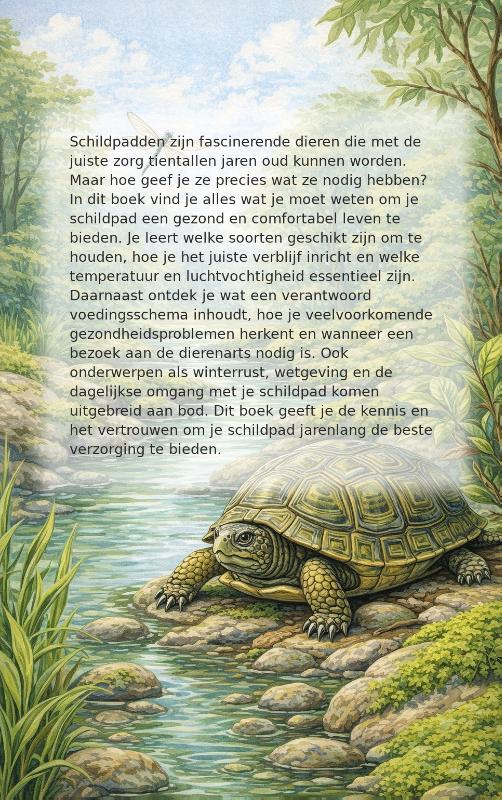 Schildpadden zijn fascinerende dieren die met de juiste zorg tientallen jaren oud kunnen worden. Maar hoe geef je ze precies wat ze nodig hebben? In dit boek vind je alles wat je moet weten om je schildpad een gezond en comfortabel leven te bieden. Je leert welke soorten geschikt zijn om te houden, hoe je het juiste verblijf inricht en welke temperatuur en luchtvochtigheid essentieel zijn. Daarnaast ontdek je wat een verantwoord voedingsschema inhoudt, hoe je veelvoorkomende gezondheidsproblemen herkent en wanneer een bezoek aan de dierenarts nodig is. Ook onderwerpen als winterrust, wetgeving en de dagelijkse omgang met je schildpad komen uitgebreid aan bod. Dit boek geeft je de kennis en het vertrouwen om je schildpad jarenlang de beste verzorging te bieden.